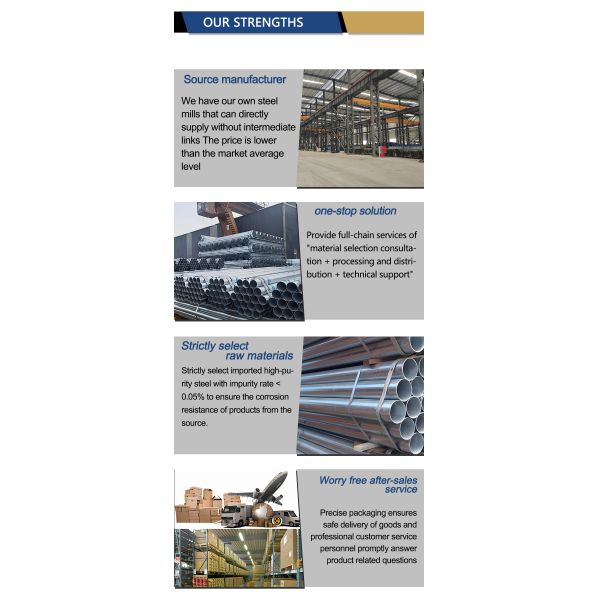 OUR STRENGTHS

Source manufacturer

We have our own steel mills that can directly supply without intermediate links The price is lower than the market average level

one-stop solution

Provide full-chain services of "material selection consultation + processing and distribution + technical support"

Strictly select raw materials

Strictly select imported high-purity steel with impurity rate < 0.05% to ensure the corrosion resistance of products from the source.

Worry free after-sales service

Precise packaging ensures safe delivery of goods and professional customer service personnel promptly answer product related questions